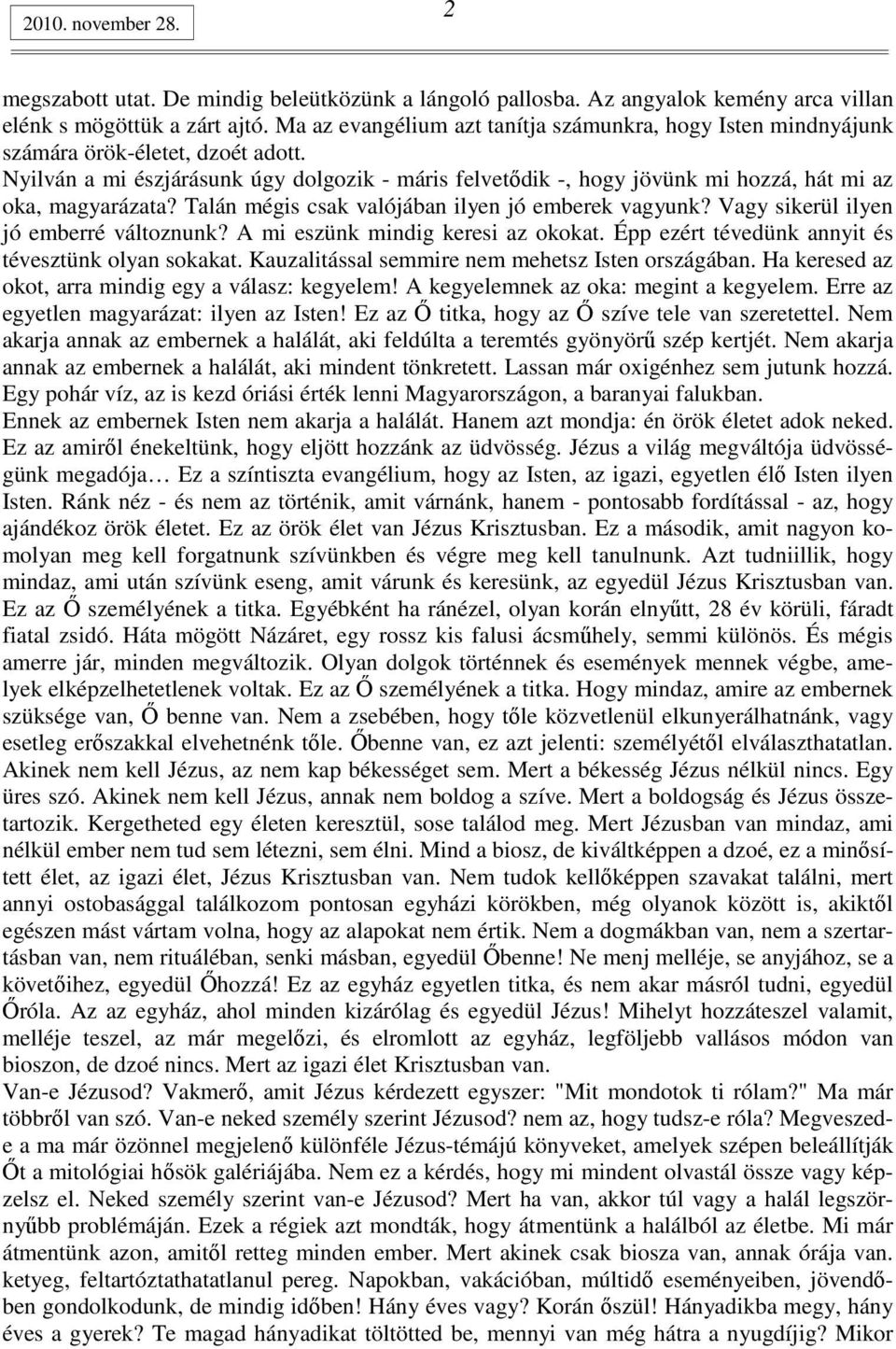 2010. november 28.

2

megszabott utat. De mindig beleütközünk a lángoló pallosba. Az angyalok kemény arca villan elénk s mögöttük a zárt ajtó. Ma az evangélium azt tanítja számunkra, hogy Isten mindnyájunk számára örök-életet, dzoét adott.
Nyilván a mi észjárásunk úgy dolgozik - máris felvetődik -, hogy jövünk mi hozzá, hát mi az oka, magyarázata? Talán mégis csak valójában ilyen jó emberek vagyunk? Vagy sikerül ilyen jó emberré változnunk? A mi eszünk mindig keresi az okokat. Épp ezért tévedünk annyit és tévesztünk olyan sokakat. Kauzalitással semmire nem mehetsz Isten országában. Ha keresed az okot, arra mindig egy a válasz: kegyelem! A kegyelemnek az oka: megint a kegyelem. Erre az egyetlen magyarázat: ilyen az Isten! Ez az Ő titka, hogy az Ő szíve tele van szeretettel. Nem akarja annak az embernek a halálát, aki feldúlta a teremtés gyönyörű szép kertjét. Nem akarja annak az embernek a halálát, aki mindent tönkretett. Lassan már oxigénhez sem jutunk hozzá. Egy pohár víz, az is kezd óriási érték lenni Magyarországon, a baranyai falukban.
Ennek az embernek Isten nem akarja a halálát. Hanem azt mondja: én örök életet adok neked. Ez az amiről énekeltünk, hogy eljött hozzánk az üdvösség. Jézus a világ megváltója üdvösségünk megadója… Ez a színtiszta evangélium, hogy az Isten, az igazi, egyetlen élő Isten ilyen Isten. Ránk néz - és nem az történik, amit várnánk, hanem - pontosabb fordítással - az, hogy ajándékoz örök életet. Ez az örök élet van Jézus Krisztusban. Ez a második, amit nagyon komolyan meg kell forgatnunk szívünkben és végre meg kell tanulnunk. Azt tudniillik, hogy mindaz, ami után szívünk eseng, amit várunk és keresünk, az egyedül Jézus Krisztusban van. Ez az Ő személyének a titka. Egyébként ha ránézel, olyan korán elnyűtt, 28 év körüli, fáradt fiatal zsidó. Háta mögött Názáret, egy rossz kis falusi ácsműhely, semmi különös. És mégis amerre jár, minden megváltozik. Olyan dolgok történnek és események mennek végbe, amelyek elképzelhetetlenek voltak. Ez az Ő személyének a titka. Hogy mindaz, amire az embernek szüksége van, Ő benne van. Nem a zsebében, hogy tőle közvetlenül elkunyerálhatnánk, vagy esetleg erőszakkal elvehetnénk tőle. Őbenne van, ez azt jelenti: személyétől elválaszthatatlan. Akinek nem kell Jézus, az nem kap békességet sem. Mert a békesség Jézus nélkül nincs. Egy üres szó. Akinek nem kell Jézus, annak nem boldog a szíve. Mert a boldogság és Jézus összetartozik. Kergetheted egy életen keresztül, sose találod meg. Mert Jézusban van mindaz, ami nélkül ember nem tud sem létezni, sem élni. Mind a biosz, de kiváltképpen a dzoé, ez a minősített élet, az igazi élet, Jézus Krisztusban van. Nem tudok kellőképpen szavakat találni, mert annyi ostobasággal találkozom pontosan egyházi körökben, még olyanok között is, akiktől egészen mást vártam volna, hogy az alapokat nem értik. Nem a dogmákban van, nem a szertartásban van, nem rituáléban, senki másban, egyedül Őbenne! Ne menj melléje, se anyjához, se a követőihez, egyedül Őhozzá! Ez az egyház egyetlen titka, és nem akar másról tudni, egyedül Őróla. Az az egyház, ahol minden kizárólag és egyedül Jézus! Mihelyt hozzáteszel valamit, melléje teszel, az már megelőzi, és elromlott az egyház, legföljebb vallásos módon van bioszon, de dzoé nincs. Mert az igazi élet Krisztusban van.
Van-e Jézusod? Vakmerő, amit Jézus kérdezett egyszer: "Mit mondotok ti rólam?" Ma már többről van szó. Van-e neked személy szerint Jézusod? nem az, hogy tudsz-e róla? Megveszed-e a ma már özönnel megjelenő különféle Jézus-témájú könyveket, amelyek szépen beleállítják Őt a mitológiai hősök galériájába. Nem ez a kérdés, hogy mi mindent olvastál össze vagy képzelsz el. Neked személy szerint van-e Jézusod? Mert ha van, akkor túl vagy a halál legszörnyűbb problémáján. Ezek a régiek azt mondták, hogy átmentünk a halálból az életbe. Mi már átmentünk azon, amitől retteg minden ember. Mert akinek csak biosza van, annak órája van. ketyeg, feltartóztathatatlanul pereg. Napokban, vakációban, múltidő eseményeiben, jövendőben gondolkodunk, de mindig időben! Hány éves vagy? Korán őszül! Hányadikba megy, hány éves a gyerek? Te magad hányadikat töltötted be, mennyi van még hátra a nyugdíjig? Mikor